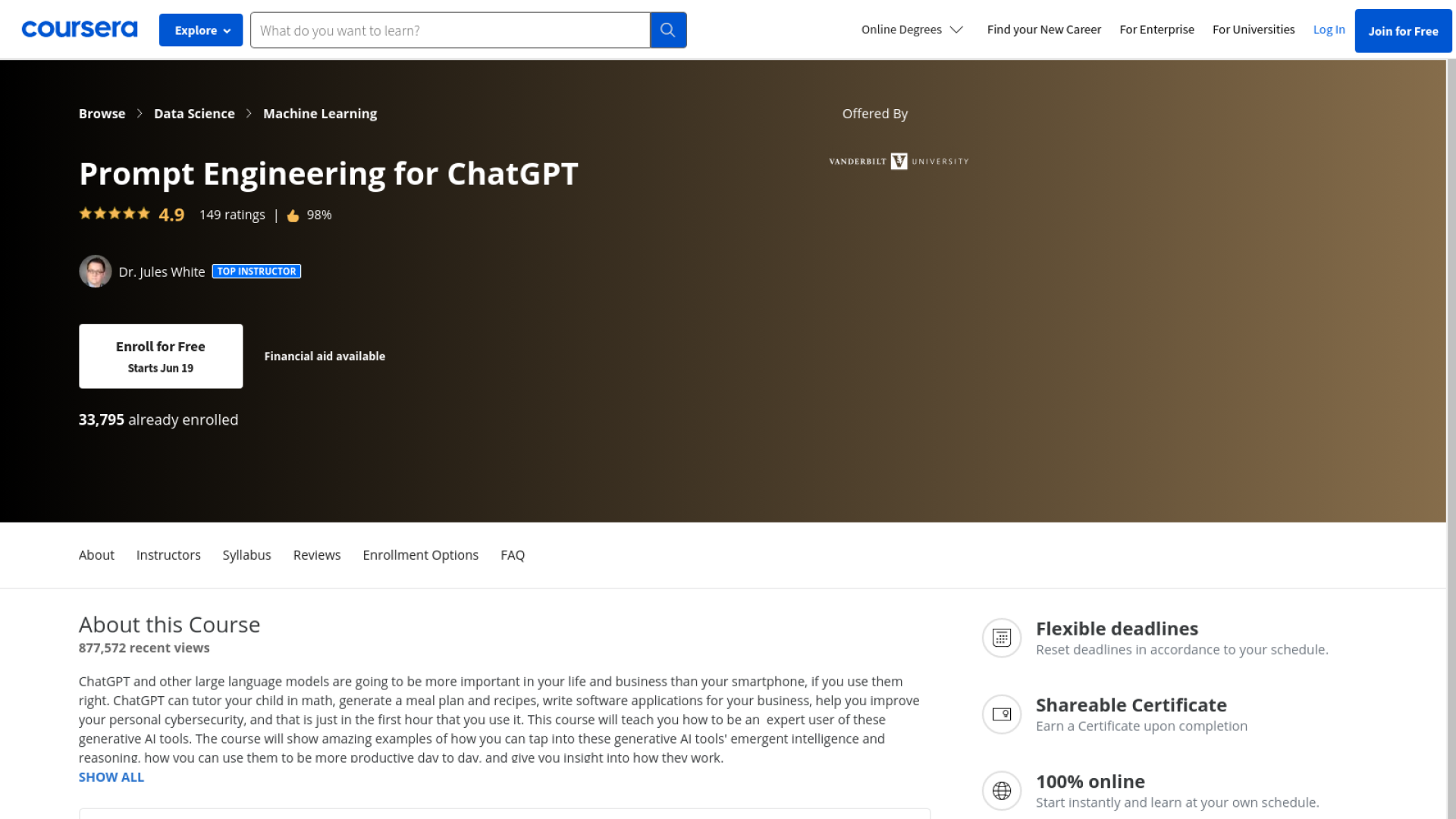 coursera Explore What do you want to learn? Online Degrees Find your New Career For Enterprise For Universities Log In Join for Free

Browse > Data Science > Machine Learning

Offered By

VANDERBILT UNIVERSITY

Prompt Engineering for ChatGPT

4.9 149 ratings | 98%

Dr. Jules White TOP INSTRUCTOR

Enroll for Free
Starts Jun 19

Financial aid available

33,795 already enrolled

About Instructors Syllabus Reviews Enrollment Options FAQ

About this Course

877,572 recent views

ChatGPT and other large language models are going to be more important in your life and business than your smartphone, if you use them right. ChatGPT can tutor your child in math, generate a meal plan and recipes, write software applications for your business, help you improve your personal cybersecurity, and that is just in the first hour that you use it. This course will teach you how to be an expert user of these generative AI tools. The course will show amazing examples of how you can tap into these generative AI tools' emergent intelligence and reasoning, how you can use them to be more productive day to day, and give you insight into how they work.

SHOW ALL

Flexible deadlines
Reset deadlines in accordance to your schedule.

Shareable Certificate
Earn a Certificate upon completion

100% online
Start instantly and learn at your own schedule.